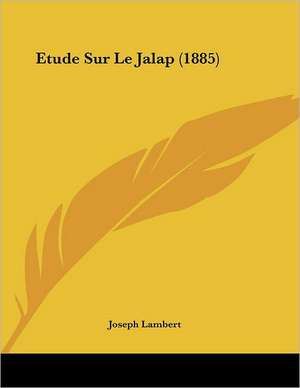 Etude Sur Le Jalap (1885)

Joseph Lambert